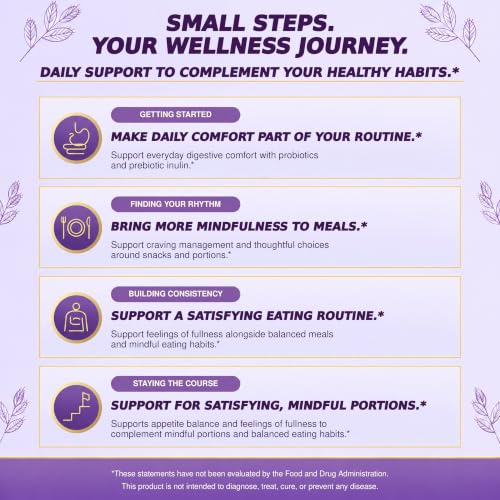 SMALL STEPS.
YOUR WELLNESS JOURNEY.

DAILY SUPPORT TO COMPLEMENT YOUR HEALTHY HABITS.*

GETTING STARTED

MAKE DAILY COMFORT PART OF YOUR ROUTINE.*

Support everyday digestive comfort with probiotics and prebiotic inulin.*

FINDING YOUR RHYTHM

BRING MORE MINDFULNESS TO MEALS.*

Support craving management and thoughtful choices around snacks and portions.*

BUILDING CONSISTENCY

SUPPORT A SATISFYING EATING ROUTINE.*

Support feelings of fullness alongside balanced meals and mindful eating habits.*

STAYING THE COURSE

SUPPORT FOR SATISFYING, MINDFUL PORTIONS.*

Supports appetite balance and feelings of fullness to complement mindful portions and balanced eating habits.*

*These statements have not been evaluated by the Food and Drug Administration.
This product is not intended to diagnose, treat, cure, or prevent any disease.